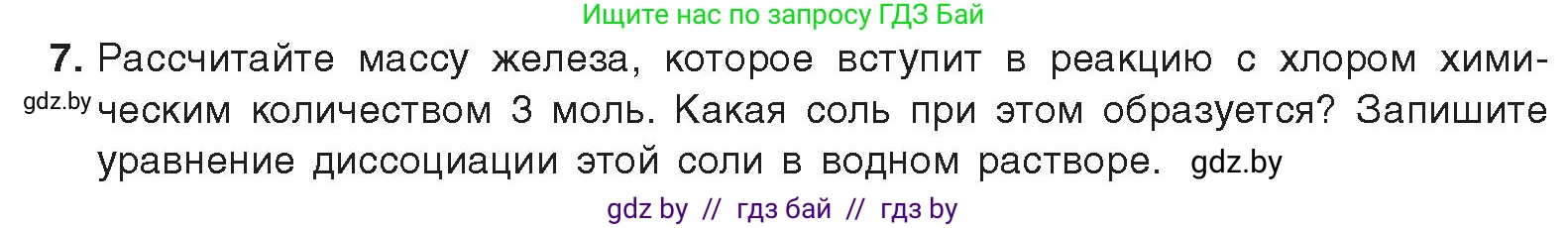 Ищите нас по запросу ГДЗ Бай

7. Рассчитайте массу железа, которое вступит в реакцию с хлором химическим количеством 3 моль. Какая соль при этом образуется? Запишите уравнение диссоциации этой соли в водном растворе.

gdz.by

gdz.by

gdz by // гдз бай // гдз by